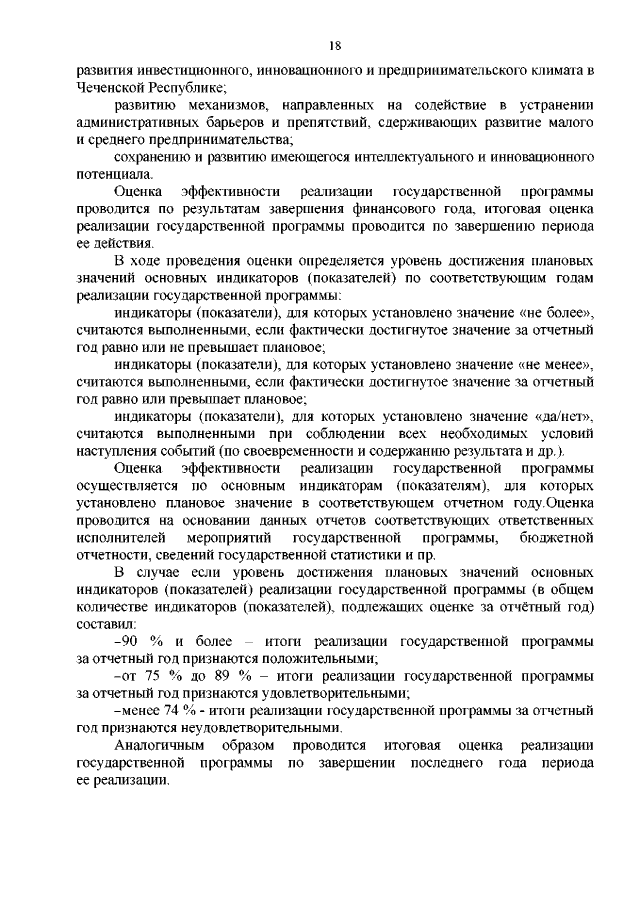 18

развития инвестиционного, инновационного и предпринимательского климата в Чеченской Республике;

развитию механизмов, направленных на содействие в устранении административных барьеров и препятствий, сдерживающих развитие малого и среднего предпринимательства;

сохранению и развитию имеющегося интеллектуального и инновационного потенциала.

Оценка эффективности реализации государственной программы проводится по результатам завершения финансового года, итоговая оценка реализации государственной программы проводится по завершению периода ее действия.

В ходе проведения оценки определяется уровень достижения плановых значений основных индикаторов (показателей) по соответствующим годам реализации государственной программы:

индикаторы (показатели), для которых установлено значение «не более», считаются выполненными, если фактически достигнутое значение за отчетный год равно или не превышает плановое;

индикаторы (показатели), для которых установлено значение «не менее», считаются выполненными, если фактически достигнутое значение за отчетный год равно или превышает плановое;

индикаторы (показатели), для которых установлено значение «да/нет», считаются выполненными при соблюдении всех необходимых условий наступления событий (по своевременности и содержанию результата и др.).

Оценка эффективности реализации государственной программы осуществляется по основным индикаторам (показателям), для которых установлено плановое значение в соответствующем отчетном году.Оценка проводится на основании данных отчетов соответствующих ответственных исполнителей мероприятий государственной программы, бюджетной отчетности, сведений государственной статистики и пр.

В случае если уровень достижения плановых значений основных индикаторов (показателей) реализации государственной программы (в общем количестве индикаторов (показателей), подлежащих оценке за отчётный год) составил:

–90 % и более – итоги реализации государственной программы за отчетный год признаются положительными;

–от 75 % до 89 % – итоги реализации государственной программы за отчетный год признаются удовлетворительными;

–менее 74 % - итоги реализации государственной программы за отчетный год признаются неудовлетворительными.

Аналогичным образом проводится итоговая оценка реализации государственной программы по завершении последнего года периода ее реализации.